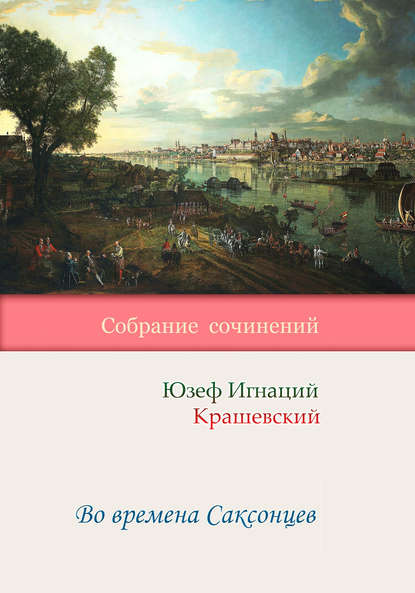 Собрание сочинений

Юзеф Игнаций
Крашевский

Во времена Саксонцев